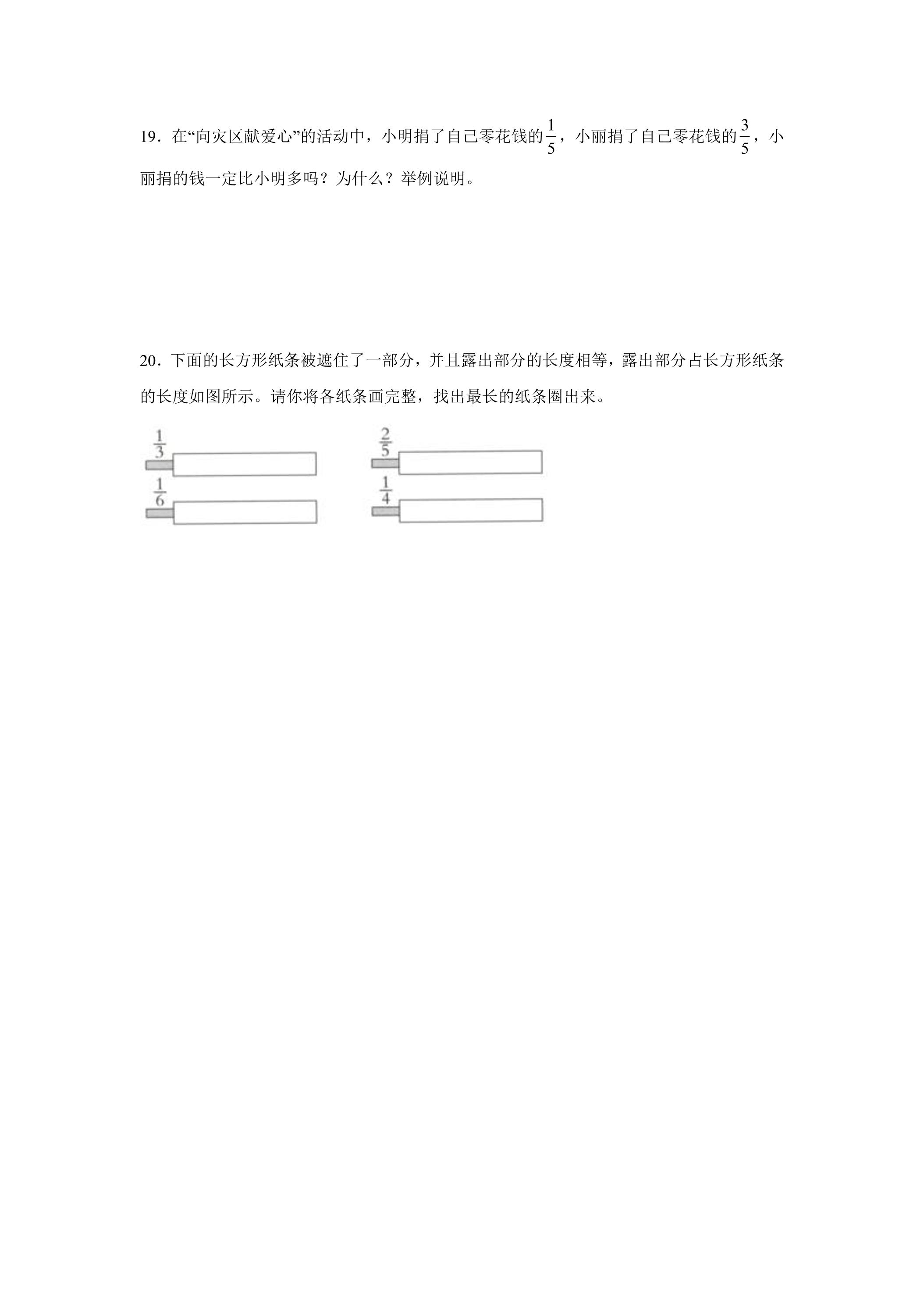 19.在“向灾区献爱心”的活动中，小明捐了自己零花钱的$\frac{1}{5}$，小丽捐了自己零花钱的$\frac{3}{5}$，小丽捐的钱一定比小明多吗？为什么？举例说明。

20.下面的长方形纸条被遮住了一部分，并且露出部分的长度相等，露出部分占长方形纸条的长度如图所示。请你将各纸条画完整，找出最长的纸条圈出来。

$\frac{1}{3}$

$\frac{1}{6}$

$\frac{2}{5}$

$\frac{1}{4}$